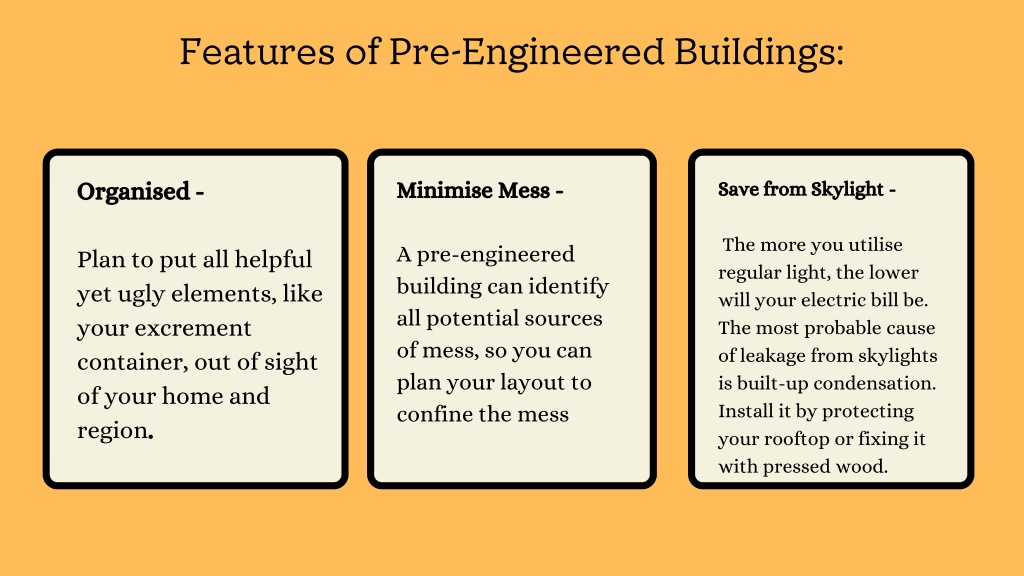 Features of Pre-Engineered Buildings:

Organised -

Plan to put all helpful yet ugly elements, like your excrement container, out of sight of your home and region.

Minimise Mess -

A pre-engineered building can identify all potential sources of mess, so you can plan your layout to confine the mess

Save from Skylight -

The more you utilise regular light, the lower will your electric bill be. The most probable cause of leakage from skylights is built-up condensation. Install it by protecting your rooftop or fixing it with pressed wood.